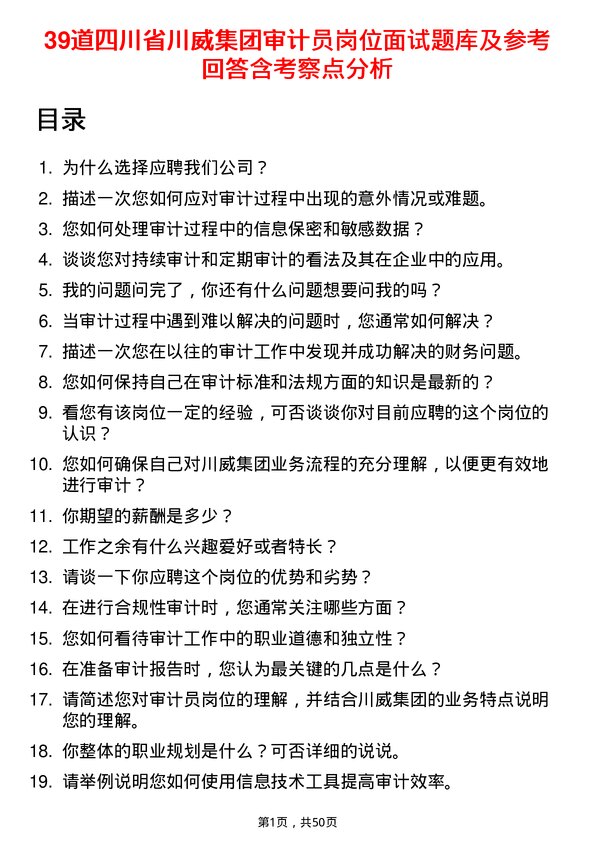 39道四川省川威集团审计员岗位面试题库及参考回答含考察点分析

目录

1. 为什么选择应聘我们公司？
2. 描述一次您如何应对审计过程中出现的意外情况或难题。
3. 您如何处理审计过程中的信息保密和敏感数据？
4. 谈谈您对持续审计和定期审计的看法及其在企业中的应用。
5. 我的问题问完了，你还有什么问题想要问我的吗？
6. 当审计过程中遇到难以解决的问题时，您通常如何解决？
7. 描述一次您在以往的审计工作中发现并成功解决的财务问题。
8. 您如何保持自己在审计标准和法规方面的知识是最新的？
9. 看您有该岗位一定的经验，可否谈谈你对目前应聘的这个岗位的认识？
10. 您如何确保自己对川威集团业务流程的充分理解，以便更有效地进行审计？
11. 你期望的薪酬是多少？
12. 工作之余有什么兴趣爱好或者特长？
13. 请谈一下你应聘这个岗位的优势和劣势？
14. 在进行合规性审计时，您通常关注哪些方面？
15. 您如何看待审计工作中的职业道德和独立性？
16. 在准备审计报告时，您认为最关键的几点是什么？
17. 请简述您对审计员岗位的理解，并结合川威集团的业务特点说明您的理解。
18. 你整体的职业规划是什么？可否详细的说说。
19. 请举例说明您如何使用信息技术工具提高审计效率。

第1页，共50页